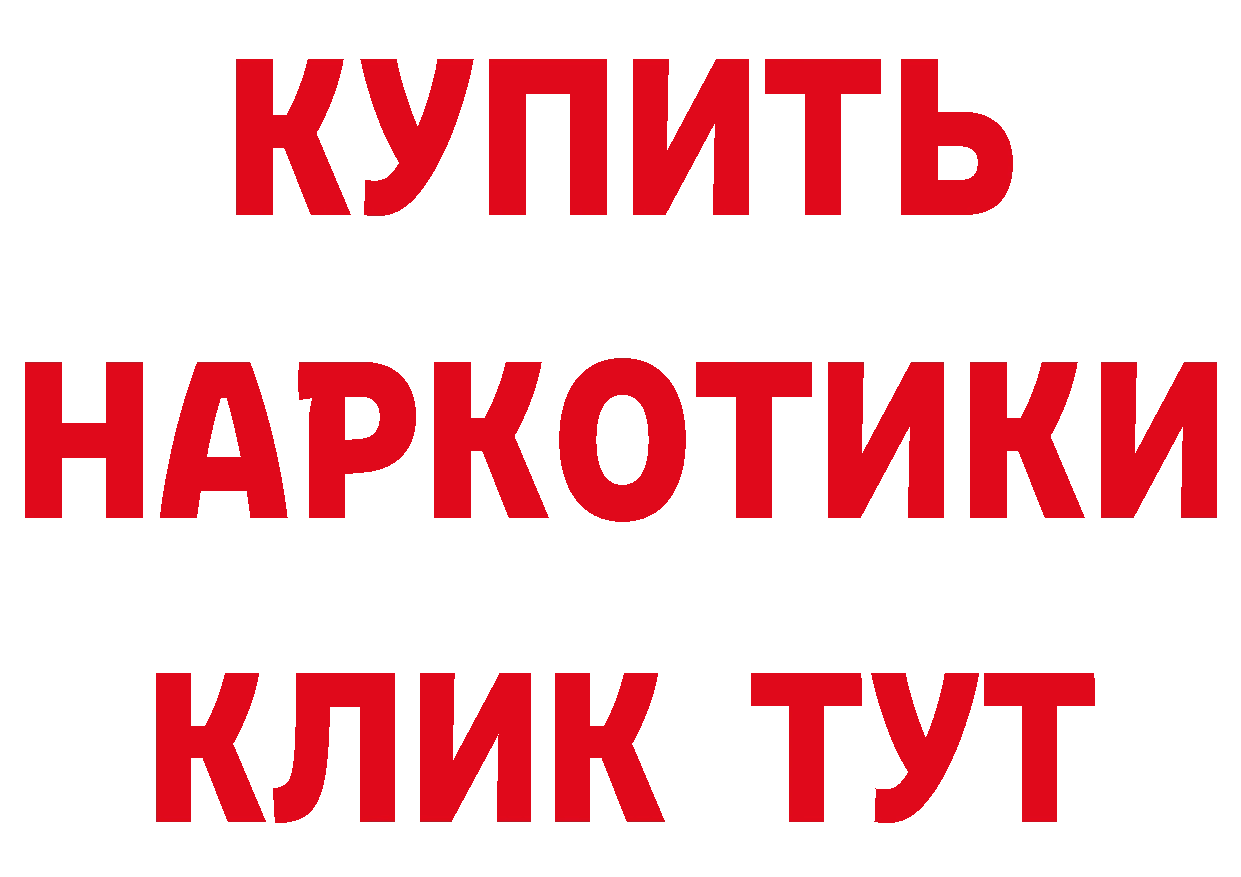 КУПИТЬ
НАРКОТИКИ
КЛИК ТУТ